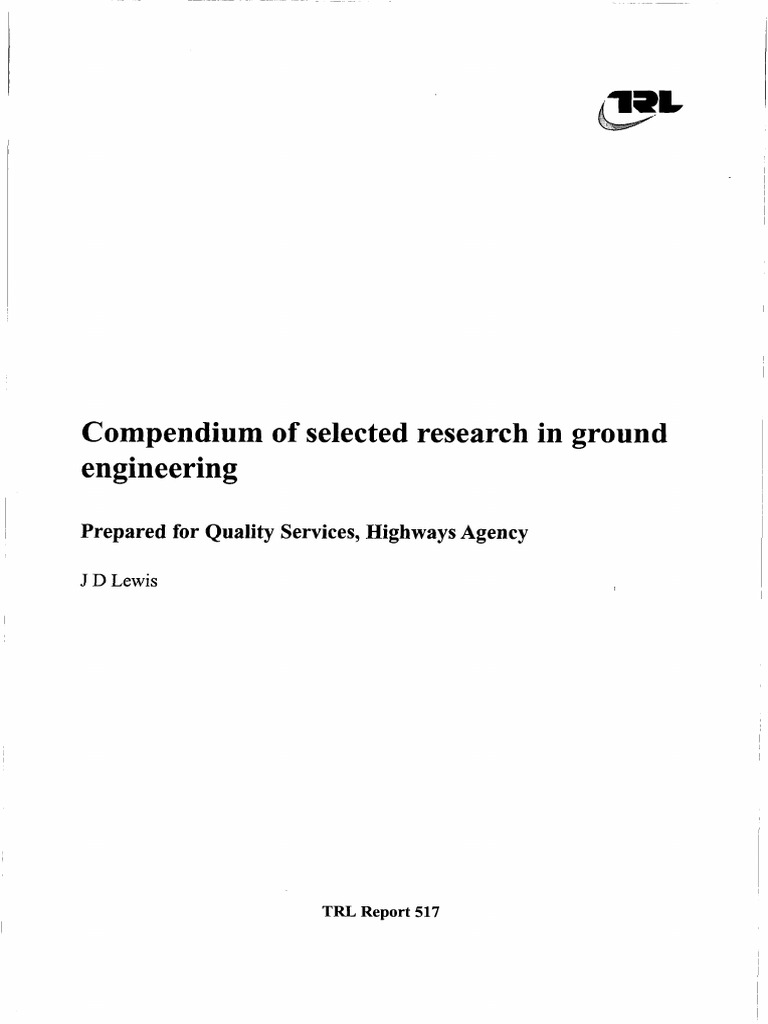 TRL

Compendium of selected research in ground engineering

Prepared for Quality Services, Highways Agency

J D Lewis

TRL Report 517